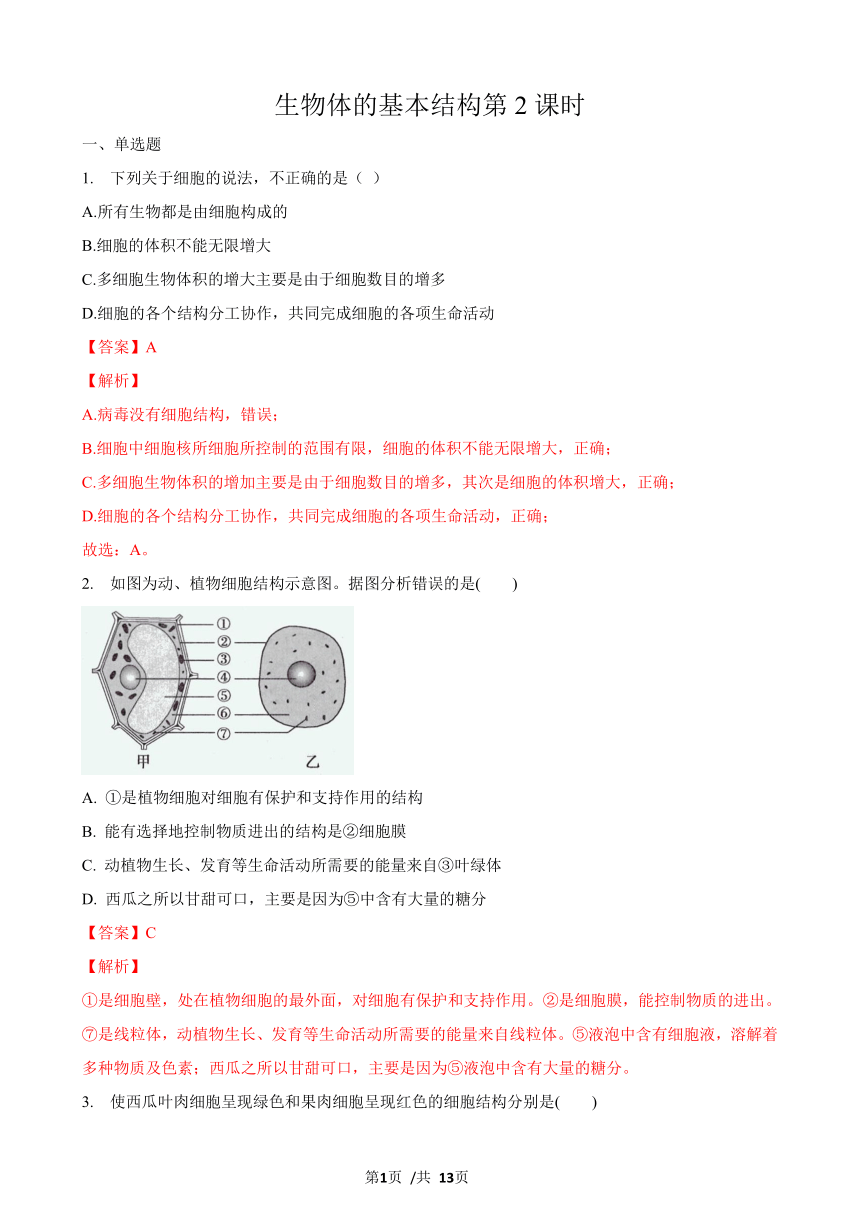 生物体的基本结构第 2 课时

一、单选题

1. 下列关于细胞的说法，不正确的是（ ）

A.所有生物都是由细胞构成的

B.细胞的体积不能无限增大

C.多细胞生物体积的增大主要是由于细胞数目的增多

D.细胞的各个结构分工协作，共同完成细胞的各项生命活动

【答案】A

【解析】

A.病毒没有细胞结构，错误；

B.细胞中细胞核所细胞所控制的范围有限，细胞的体积不能无限增大，正确；

C.多细胞生物体积的增加主要是由于细胞数目的增多，其次是细胞的体积增大，正确；

D.细胞的各个结构分工协作，共同完成细胞的各项生命活动，正确；

故选：A。

2. 如图为动、植物细胞结构示意图。据图分析错误的是(　　)

①
②
③
④
⑤
⑥
⑦
甲
乙

A. ①是植物细胞对细胞有保护和支持作用的结构

B. 能有选择地控制物质进出的结构是②细胞膜

C. 动植物生长、发育等生命活动所需要的能量来自③叶绿体

D. 西瓜之所以甘甜可口，主要是因为⑤中含有大量的糖分

【答案】C

【解析】

①是细胞壁，处在植物细胞的最外面，对细胞有保护和支持作用。②是细胞膜，能控制物质的进出。⑦是线粒体，动植物生长、发育等生命活动所需要的能量来自线粒体。⑤液泡中含有细胞液，溶解着多种物质及色素；西瓜之所以甘甜可口，主要是因为⑤液泡中含有大量的糖分。

3. 使西瓜叶肉细胞呈现绿色和果肉细胞呈现红色的细胞结构分别是(　　)

第1页 /共 13页